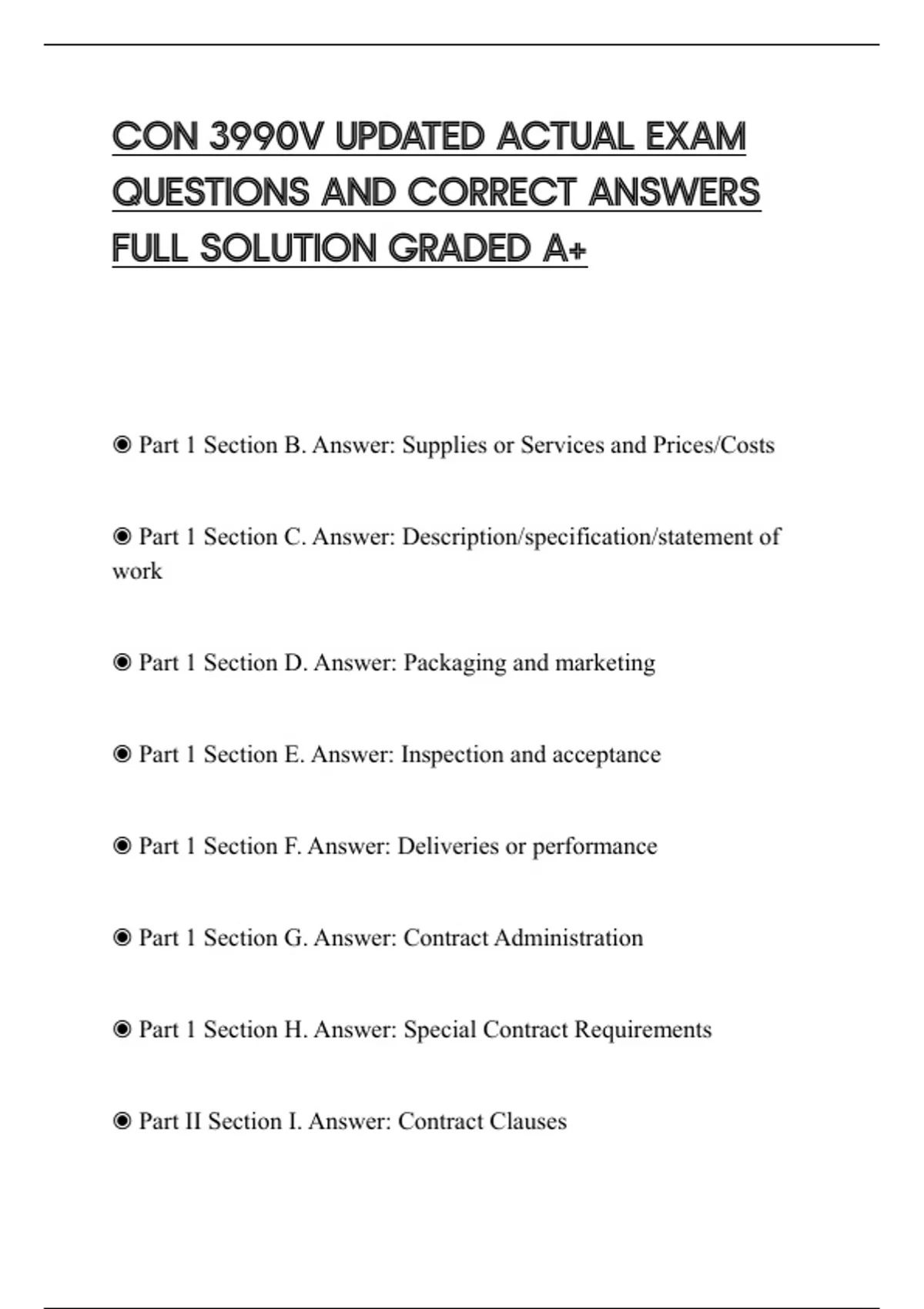 CON 3990V UPDATED ACTUAL EXAM QUESTIONS AND CORRECT ANSWERS FULL SOLUTION GRADED A+

◉ Part 1 Section B. Answer: Supplies or Services and Prices/Costs

◉ Part 1 Section C. Answer: Description/specification/statement of work

◉ Part 1 Section D. Answer: Packaging and marketing

◉ Part 1 Section E. Answer: Inspection and acceptance

◉ Part 1 Section F. Answer: Deliveries or performance

◉ Part 1 Section G. Answer: Contract Administration

◉ Part 1 Section H. Answer: Special Contract Requirements

◉ Part II Section I. Answer: Contract Clauses